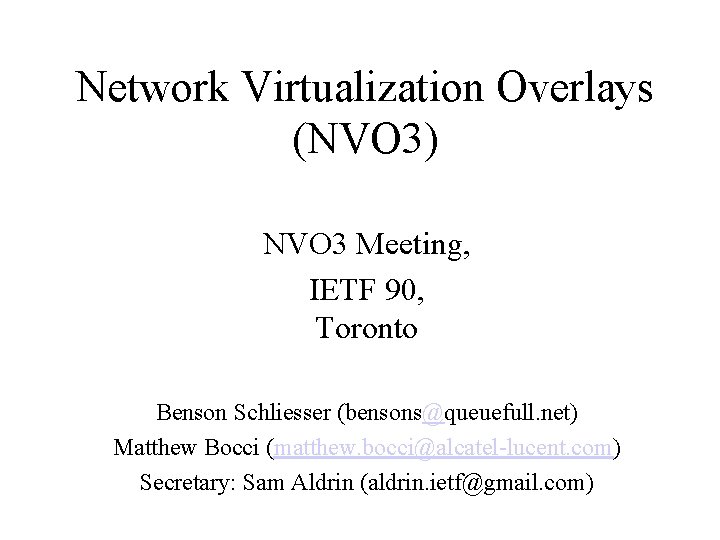 Network Virtualization Overlays (NVO3)

NVO3 Meeting,
IETF 90,
Toronto

Benson Schliesser (bensons@queuefull.net)
Matthew Bocci (matthew.bocci@alcatel-lucent.com)
Secretary: Sam Aldrin (aldrin.ietf@gmail.com)